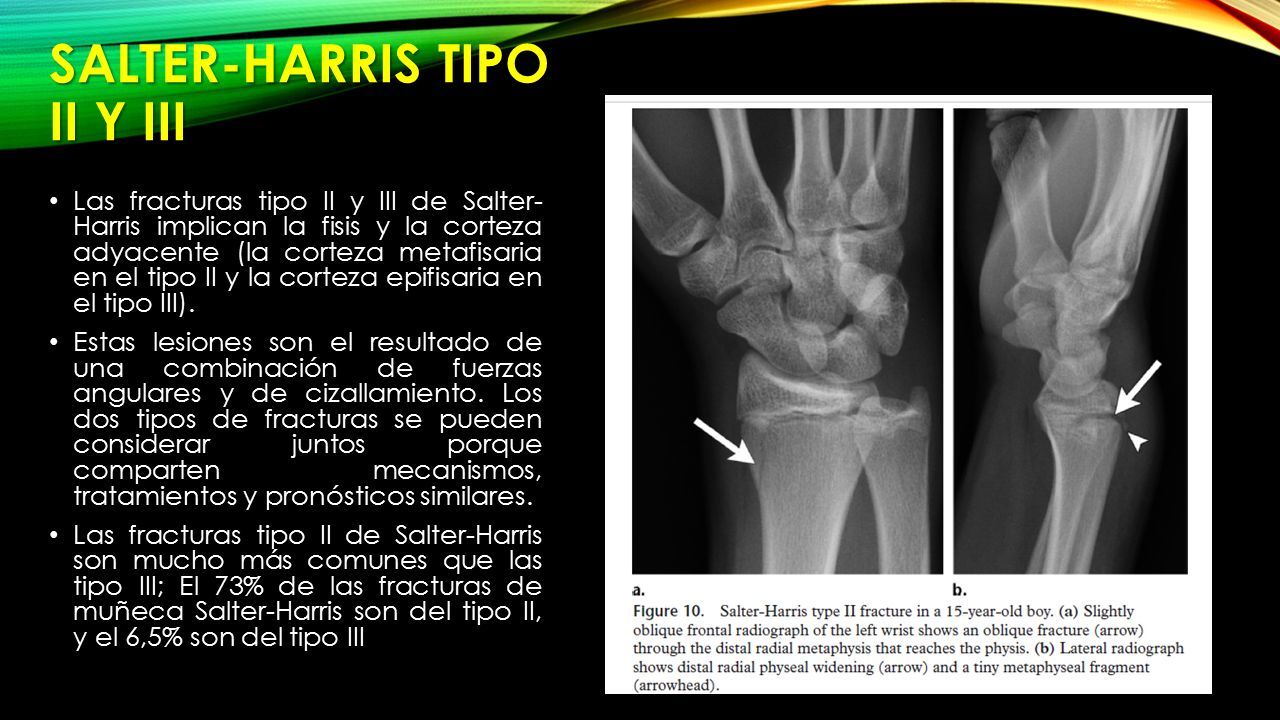 SALTER-HARRIS TIPO II Y III

• Las fracturas tipo II y III de Salter-Harris implican la fisis y la corteza adyacente (la corteza metafisaria en el tipo II y la corteza epifisaria en el tipo III).

• Estas lesiones son el resultado de una combinación de fuerzas angulares y de cizallamiento. Los dos tipos de fracturas se pueden considerar juntos porque comparten mecanismos, tratamientos y pronósticos similares.

• Las fracturas tipo II de Salter-Harris son mucho más comunes que las tipo III; El 73% de las fracturas de muñeca Salter-Harris son del tipo II, y el 6,5% son del tipo III

a.

b.

Figure 10. Salter-Harris type II fracture in a 15-year-old boy. (a) Slightly oblique frontal radiograph of the left wrist shows an oblique fracture (arrow) through the distal radial metaphysis that reaches the physis. (b) Lateral radiograph shows distal radial physeal widening (arrow) and a tiny metaphyseal fragment (arrowhead).